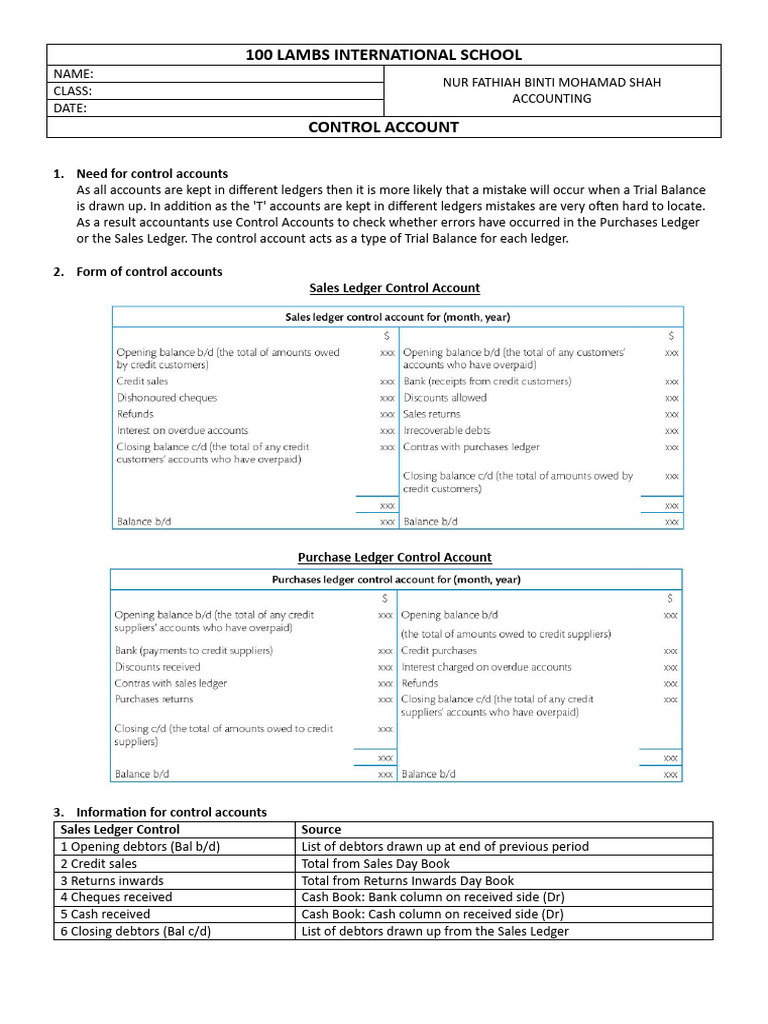 100 LAMBS INTERNATIONAL SCHOOL

| NAME: | NUR FATHIAH BINTI MOHAMAD SHAH ACCOUNTING |
|---|---|
| CLASS: | |
| DATE: | |

CONTROL ACCOUNT

1. Need for control accounts
As all accounts are kept in different ledgers then it is more likely that a mistake will occur when a Trial Balance is drawn up. In addition as the 'T' accounts are kept in different ledgers mistakes are very often hard to locate. As a result accountants use Control Accounts to check whether errors have occurred in the Purchases Ledger or the Sales Ledger. The control account acts as a type of Trial Balance for each ledger.

2. Form of control accounts

Sales Ledger Control Account

Sales ledger control account for (month, year)

| | $ | | $ |
|---|---|---|---|
| Opening balance b/d (the total of amounts owed by credit customers) | xxx | Opening balance b/d (the total of any customers' accounts who have overpaid) | xxx |
| Credit sales | xxx | Bank (receipts from credit customers) | xxx |
| Dishonoured cheques | xxx | Discounts allowed | xxx |
| Refunds | xxx | Sales returns | xxx |
| Interest on overdue accounts | xxx | Irrecoverable debts | xxx |
| Closing balance c/d (the total of any credit customers' accounts who have overpaid) | xxx | Contras with purchases ledger | xxx |
| | | Closing balance c/d (the total of amounts owed by credit customers) | xxx |
| | xxx | | xxx |
| Balance b/d | xxx | Balance b/d | xxx |

Purchase Ledger Control Account

Purchases ledger control account for (month, year)

| | $ | | $ |
|---|---|---|---|
| Opening balance b/d (the total of any credit suppliers' accounts who have overpaid) | xxx | Opening balance b/d (the total of amounts owed to credit suppliers) | xxx |
| Bank (payments to credit suppliers) | xxx | Credit purchases | xxx |
| Discounts received | xxx | Interest charged on overdue accounts | xxx |
| Contras with sales ledger | xxx | Refunds | xxx |
| Purchases returns | xxx | Closing balance c/d (the total of any credit suppliers' accounts who have overpaid) | xxx |
| Closing c/d (the total of amounts owed to credit suppliers) | xxx | | |
| | xxx | | xxx |
| Balance b/d | xxx | Balance b/d | xxx |

3. Information for control accounts

| Sales Ledger Control | Source |
|---|---|
| 1 Opening debtors (Bal b/d) | List of debtors drawn up at end of previous period |
| 2 Credit sales | Total from Sales Day Book |
| 3 Returns inwards | Total from Returns Inwards Day Book |
| 4 Cheques received | Cash Book: Bank column on received side (Dr) |
| 5 Cash received | Cash Book: Cash column on received side (Dr) |
| 6 Closing debtors (Bal c/d) | List of debtors drawn up from the Sales Ledger |